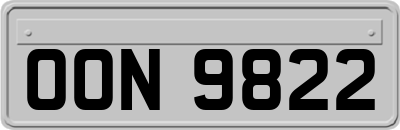 OON 9822